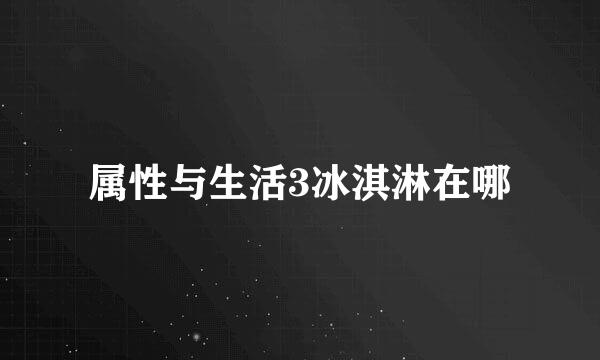 属性与生活3冰淇淋在哪